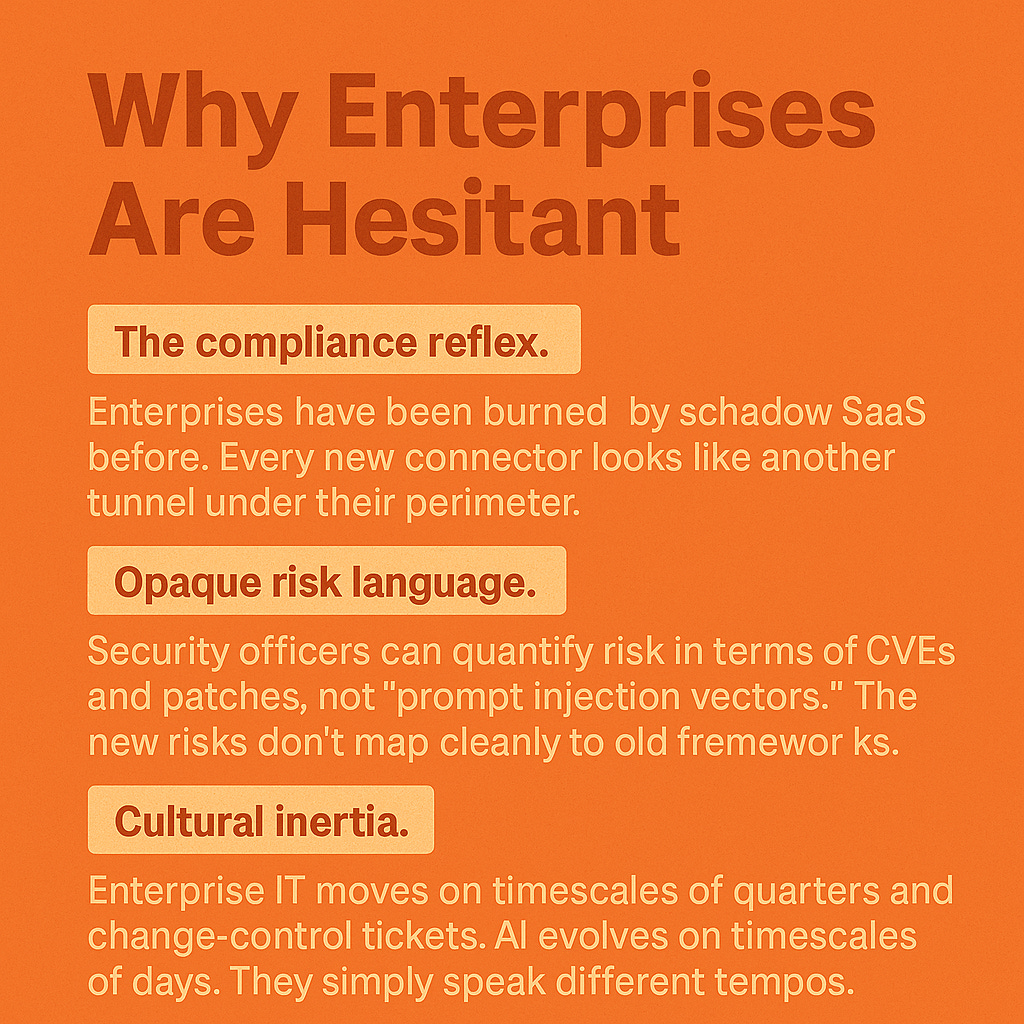 Why Enterprises Are Hesitant

The compliance reflex.

Enterprises have been burned by schadow SaaS before. Every new connector looks like another tunnel under their perimeter.

Opaque risk language.

Security officers can quantify risk in terms of CVEs and patches, not "prompt injection vectors." The new risks don't map cleanly to old fremewor ks.

Cultural inertia.

Enterprise IT moves on timescales of quarters and change-control tickets. AI evolves on timescales of days. They simply speak different tempos.